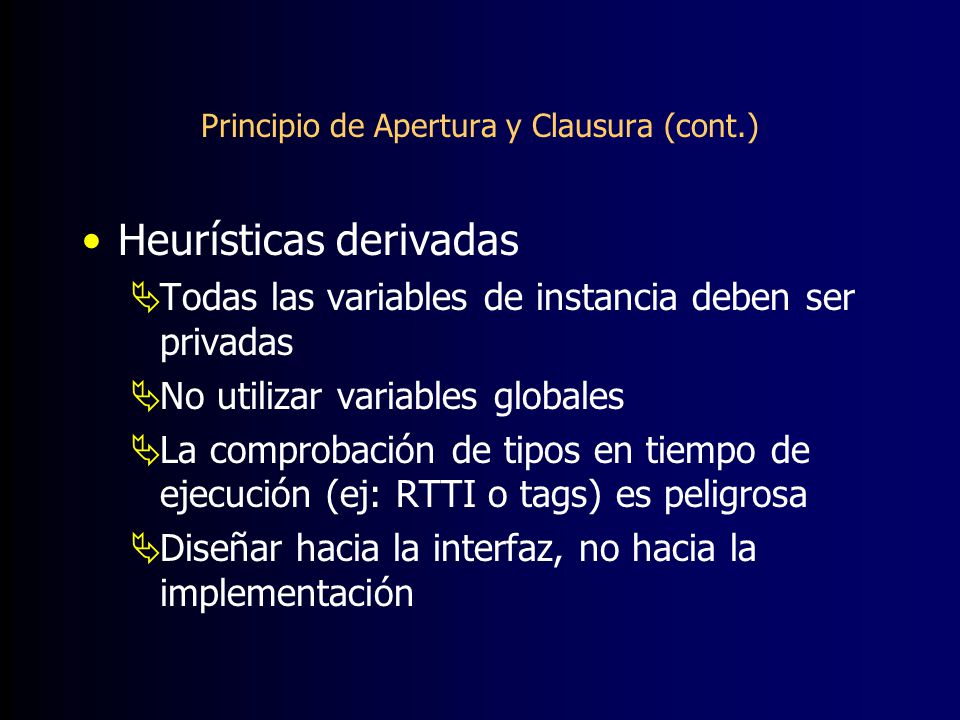 Principio de Apertura y Clausura (cont.)

• Heurísticas derivadas

Todas las variables de instancia deben ser privadas

No utilizar variables globales

La comprobación de tipos en tiempo de ejecución (ej: RTTI o tags) es peligrosa

Diseñar hacia la interfaz, no hacia la implementación